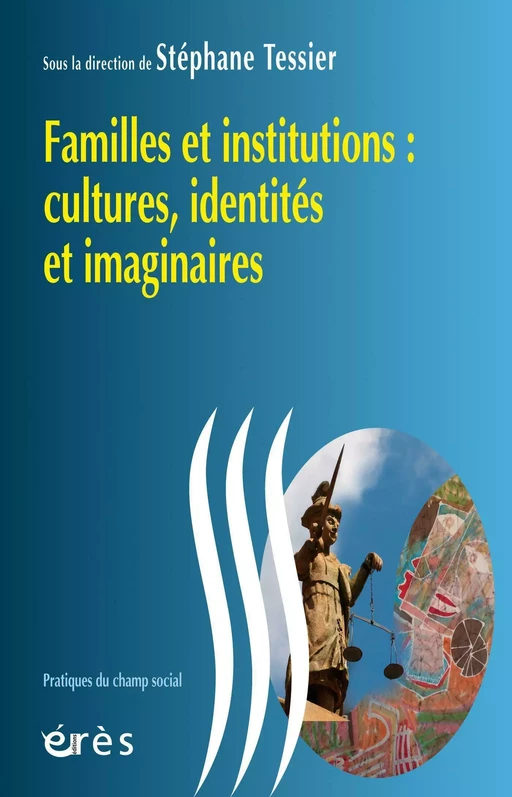 Sous la direction de Stéphane Tessier

Familles et institutions : cultures, identités et imaginaires

Pratiques du champ social

érès
éditions